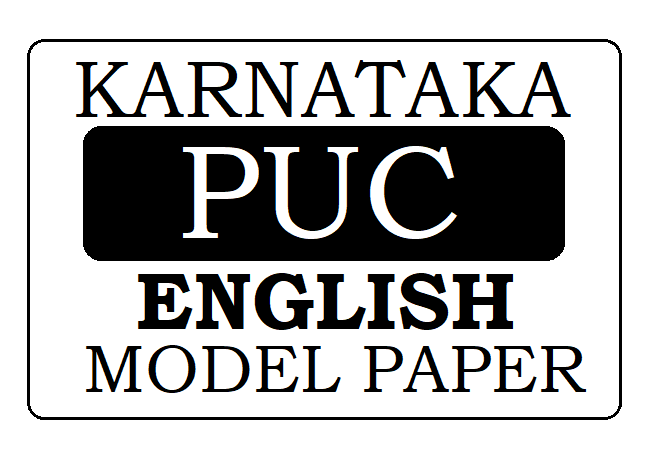 KARNATAKA
PUC
ENGLISH
MODEL PAPER